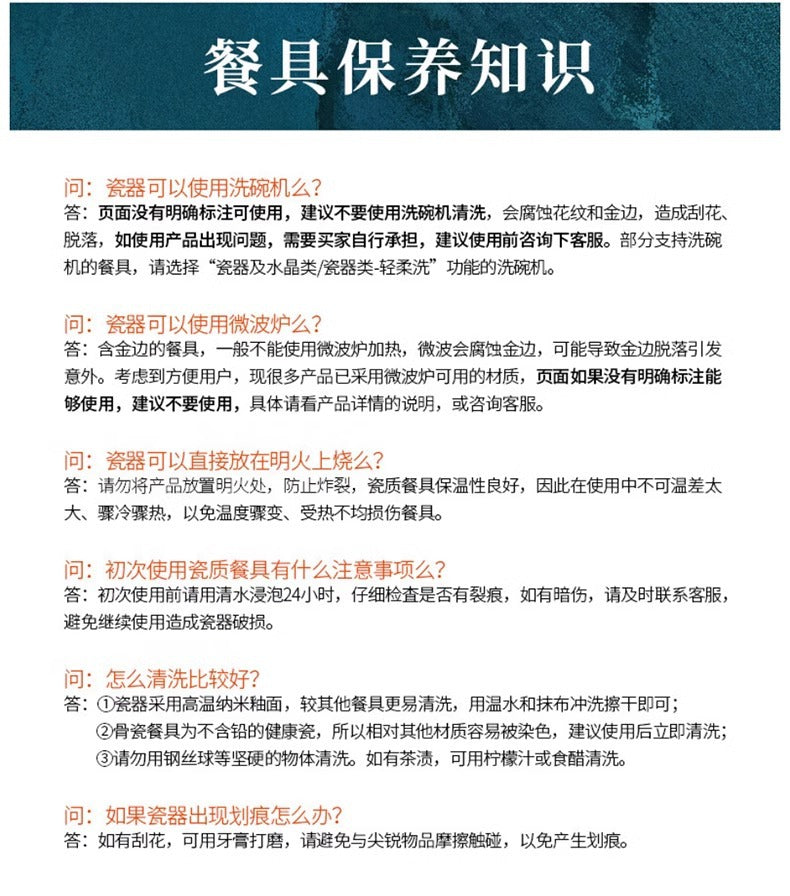 餐具保养知识

问：瓷器可以使用洗碗机么？
答：页面没有明确标注可使用，建议不要使用洗碗机清洗，会腐蚀花纹和金边，造成刮花、脱落，如使用产品出现问题，需要买家自行承担，建议使用前咨询下客服。部分支持洗碗机的餐具，请选择“瓷器及水晶类/瓷器类-轻柔洗”功能的洗碗机。

问：瓷器可以使用微波炉么？
答：含金边的餐具，一般不能使用微波炉加热，微波会腐蚀金边，可能导致金边脱落引发意外。考虑到方便用户，现很多产品已采用微波炉可用的材质，页面如果没有明确标注能够使用，建议不要使用，具体请看产品详情的说明，或咨询客服。

问：瓷器可以直接放在明火上烧么？
答：请勿将产品放置明火处，防止炸裂，瓷质餐具保温性良好，因此在使用中不可温差太大、骤冷骤热，以免温度骤变、受热不均损伤餐具。

问：初次使用瓷质餐具有什么注意事项么？
答：初次使用前请用清水浸泡24小时，仔细检查是否有裂痕，如有暗伤，请及时联系客服，避免继续使用造成瓷器破损。

问：怎么清洗比较好？
答：①瓷器采用高温纳米釉面，较其他餐具更易清洗，用温水和抹布冲洗擦干即可；
②骨瓷餐具为不含铅的健康瓷，所以相对其他材质容易被染色，建议使用后立即清洗；
③请勿用钢丝球等坚硬的物体清洗。如有茶渍，可用柠檬汁或食醋清洗。

问：如果瓷器出现划痕怎么办？
答：如有刮花，可用牙膏打磨，请避免与尖锐物品摩擦触碰，以免产生划痕。